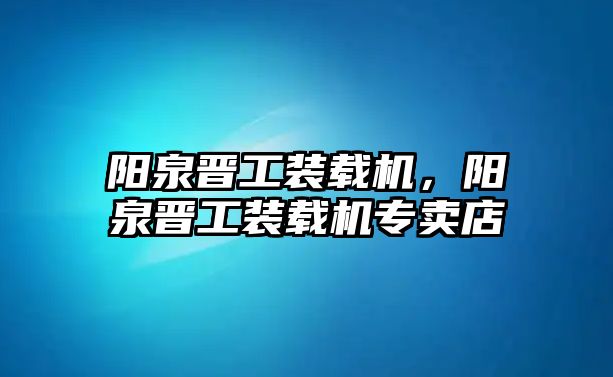 阳泉晋工装载机，阳泉晋工装载机专卖店